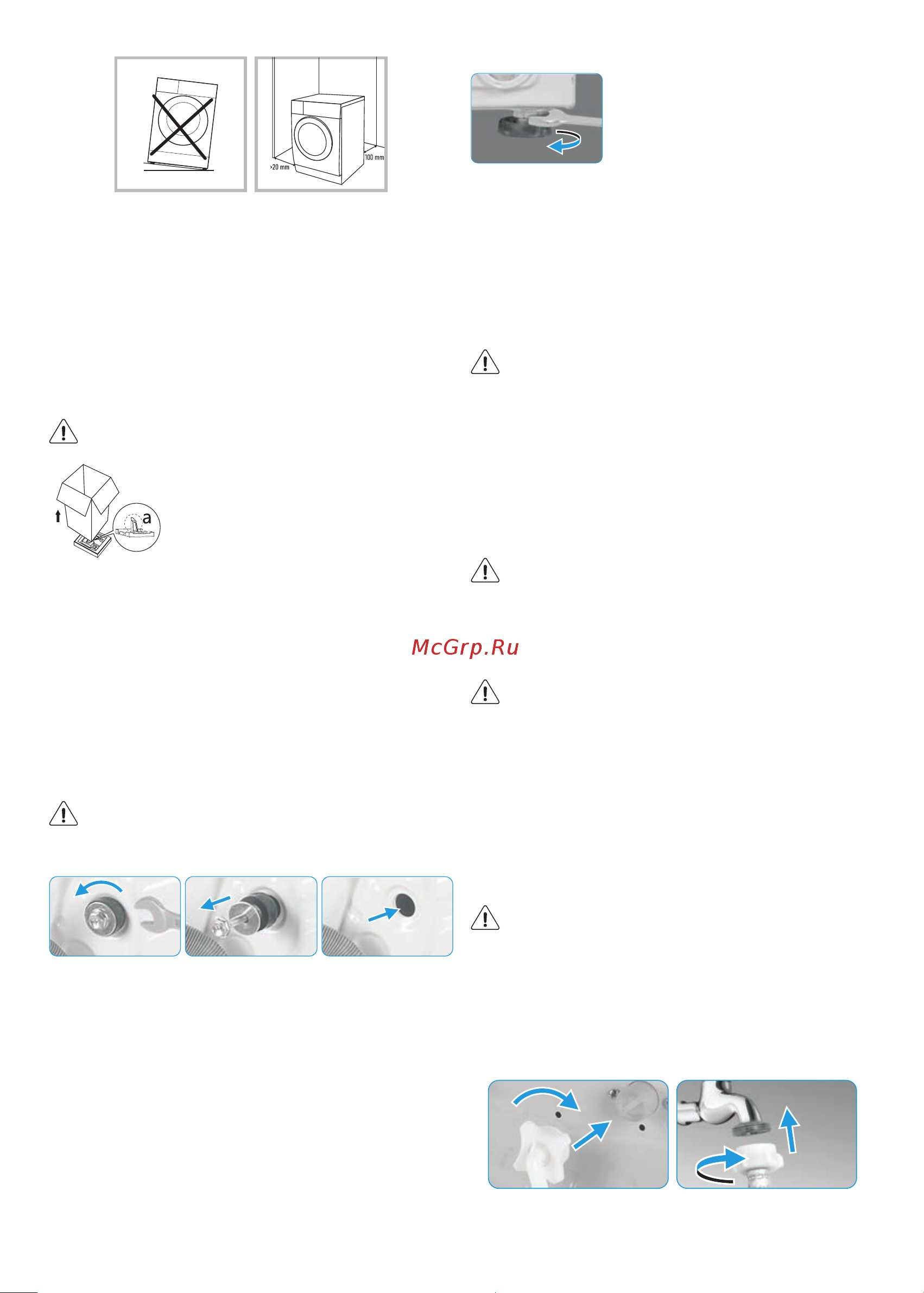 >20 mm

100 mm

a

McGrp.Ru